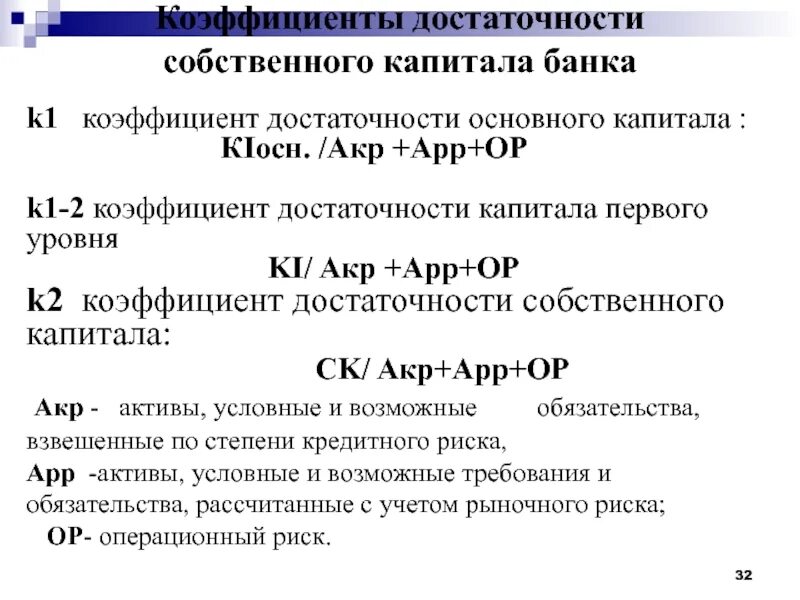 Коэффициенты достаточности собственного капитала банка

k1 коэффициент достаточности основного капитала :
КIосн. /Акр +Арр+ОР

k1-2 коэффициент достаточности капитала первого уровня
КI/ Акр +Арр+ОР

k2 коэффициент достаточности собственного капитала:
СК/ Акр+Арр+ОР

Акр - активы, условные и возможные обязательства, взвешенные по степени кредитного риска,
Арр -активы, условные и возможные требования и обязательства, рассчитанные с учетом рыночного риска;
ОР- операционный риск.

32